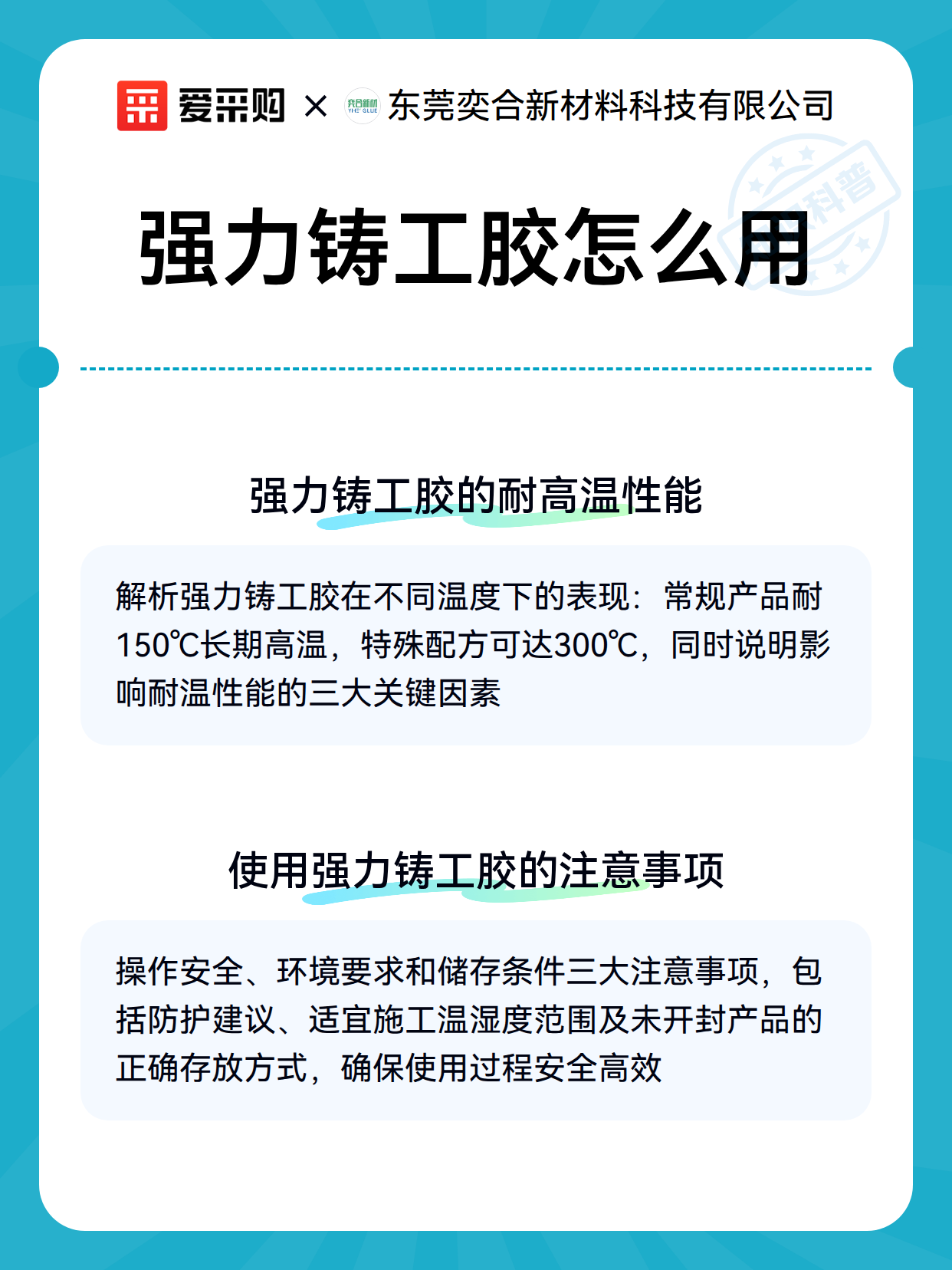 爱采购 × 奕合新材 YHE GLUE 东莞奕合新材料科技有限公司

科普

强力铸工胶怎么用

强力铸工胶的耐高温性能

解析强力铸工胶在不同温度下的表现：常规产品耐150℃长期高温，特殊配方可达300℃，同时说明影响耐温性能的三大关键因素

使用强力铸工胶的注意事项

操作安全、环境要求和储存条件三大注意事项，包括防护建议、适宜施工温湿度范围及未开封产品的正确存放方式，确保使用过程安全高效